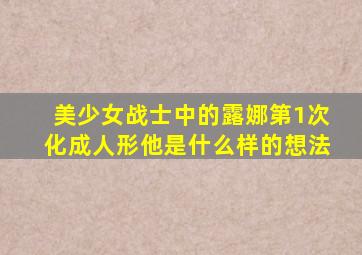 美少女战士中的露娜第1次化成人形他是什么样的想法